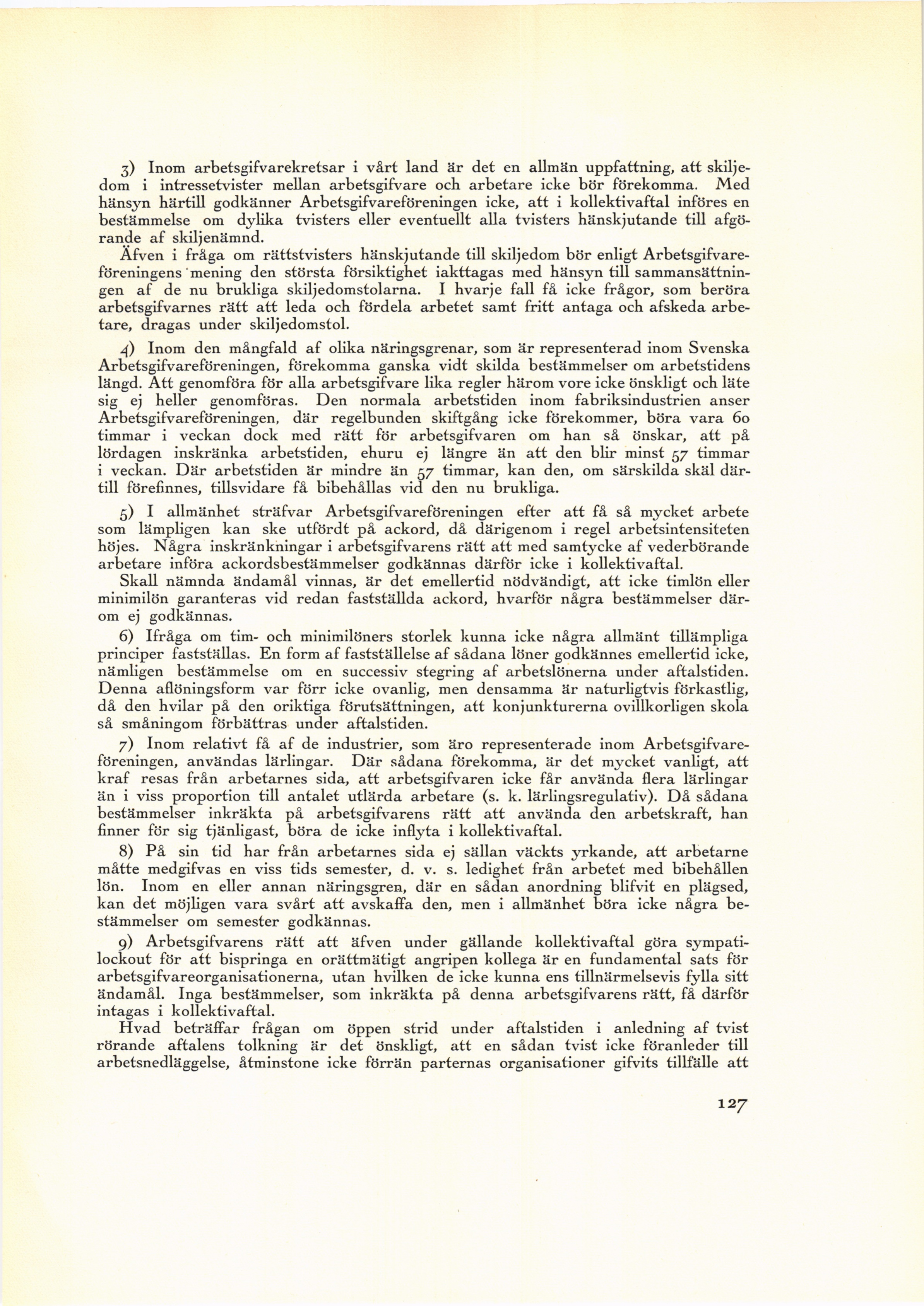 3) Inom arbetsgifvarekretsar i vårt land är det en allmän uppfattning, att skiljedom i intressetvister mellan arbetsgifvare och arbetare icke bör förekomma. Med hänsyn härtill godkänner Arbetsgifvareföreningen icke, att i kollektivaftal införes en bestämmelse om dylika tvisters eller eventuellt alla tvisters hänskjutande till afgörande af skiljenämnd.

Äfven i fråga om rättstvisters hänskjutande till skiljedom bör enligt Arbetsgifvareföreningens mening den största försiktighet iakttagas med hänsyn till sammansättningen af de nu brukliga skiljedomstolarna. I hvarje fall få icke frågor, som beröra arbetsgifvarnes rätt att leda och fördela arbetet samt fritt antaga och afskeda arbetare, dragas under skiljedomstol.

4) Inom den mångfald af olika näringsgrenar, som är representerad inom Svenska Arbetsgifvareföreningen, förekomma ganska vidt skilda bestämmelser om arbetstidens längd. Att genomföra för alla arbetsgifvare lika regler härom vore icke önskligt och läte sig ej heller genomföras. Den normala arbetstiden inom fabriksindustrien anser Arbetsgifvareföreningen, där regelbunden skiftgång icke förekommer, böra vara 60 timmar i veckan dock med rätt för arbetsgifvaren om han så önskar, att på lördagen inskränka arbetstiden, ehuru ej längre än att den blir minst 57 timmar i veckan. Där arbetstiden är mindre än 57 timmar, kan den, om särskilda skäl därtill förefinnes, tillsvidare få bibehållas vid den nu brukliga.

5) I allmänhet sträfvar Arbetsgifvareföreningen efter att få så mycket arbete som lämpligen kan ske utfördt på ackord, då därigenom i regel arbetsintensiteten höjes. Några inskränkningar i arbetsgifvarens rätt att med samtycke af vederbörande arbetare införa ackordsbestämmelser godkännas därför icke i kollektivaftal.

Skall nämnda ändamål vinnas, är det emellertid nödvändigt, att icke timlön eller minimilön garanteras vid redan fastställda ackord, hvarför några bestämmelser därom ej godkännas.

6) Ifråga om tim- och minimilöners storlek kunna icke några allmänt tillämpliga principer fastställas. En form af fastställelse af sådana löner godkännes emellertid icke, nämligen bestämmelse om en successiv stegring af arbetslönerna under aftalstiden. Denna aflöningsform var förr icke ovanlig, men densamma är naturligtvis förkastlig, då den hvilar på den oriktiga förutsättningen, att konjunkturerna ovillkorligen skola så småningom förbättras under aftalstiden.

7) Inom relativt få af de industrier, som äro representerade inom Arbetsgifvareföreningen, användas lärlingar. Där sådana förekomma, är det mycket vanligt, att kraf resas från arbetarnes sida, att arbetsgifvaren icke får använda flera lärlingar än i viss proportion till antalet utlärda arbetare (s. k. lärlingsregulativ). Då sådana bestämmelser inkräkta på arbetsgifvarens rätt att använda den arbetskraft, han finner för sig tjänligast, böra de icke inflyta i kollektivaftal.

8) På sin tid har från arbetarnes sida ej sällan väckts yrkande, att arbetarne måtte medgifvas en viss tids semester, d. v. s. ledighet från arbetet med bibehållen lön. Inom en eller annan näringsgren, där en sådan anordning blifvit en plägsed, kan det möjligen vara svårt att avskaffa den, men i allmänhet böra icke några bestämmelser om semester godkännas.

9) Arbetsgifvarens rätt att äfven under gällande kollektivaftal göra sympatilockout för att bispringa en orättmätigt angripen kollega är en fundamental sats för arbetsgifvareorganisationerna, utan hvilken de icke kunna ens tillnärmelsevis fylla sitt ändamål. Inga bestämmelser, som inkräkta på denna arbetsgifvarens rätt, få därför intagas i kollektivaftal.

Hvad beträffar frågan om öppen strid under aftalstiden i anledning af tvist rörande aftalens tolkning är det önskligt, att en sådan tvist icke föranleder till arbetsnedläggelse, åtminstone icke förrän parternas organisationer gifvits tillfälle att

127